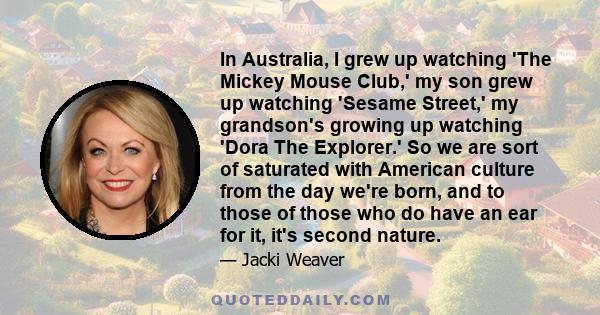 In Australia, I grew up watching 'The Mickey Mouse Club,' my son grew up watching 'Sesame Street,' my grandson's growing up watching 'Dora The Explorer.' So we are sort of saturated with American culture from the day we're born, and to those of those who do have an ear for it, it's second nature.

— Jacki Weaver

QUOTEDDAILY.COM